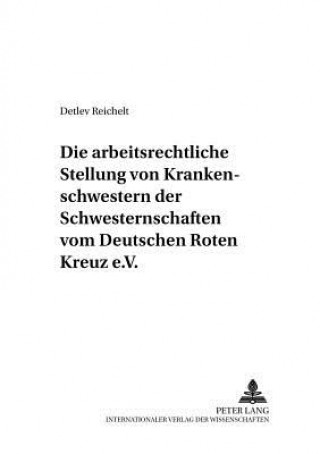 Detlev Reichelt

Die arbeitsrechtliche Stellung von Krankenschwestern der Schwesternschaften vom Deutschen Roten Kreuz e.V.

PETER LANG
INTERNATIONALER VERLAG DER WISSENSCHAFTEN